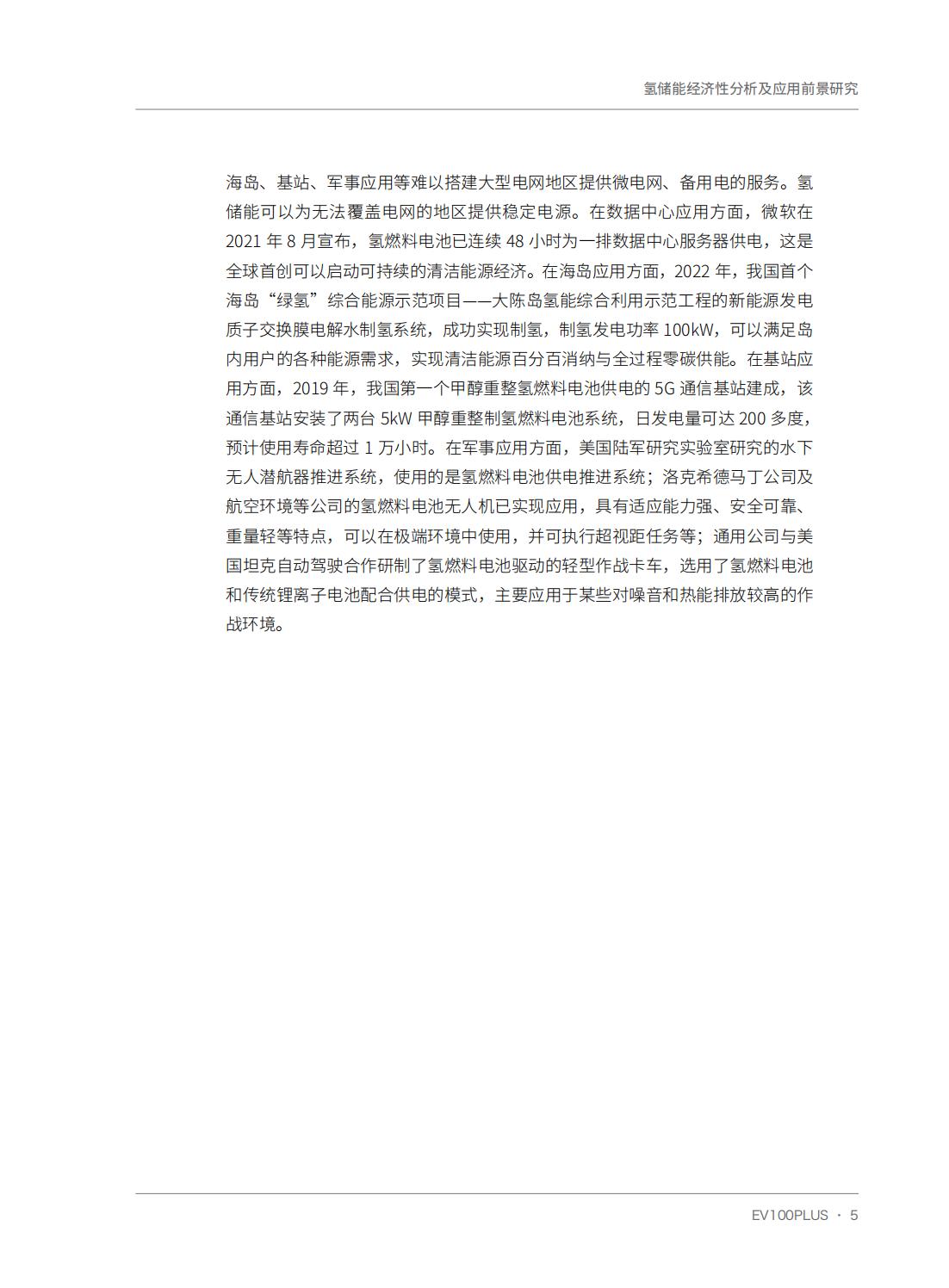 氢储能经济性分析及应用前景研究

海岛、基站、军事应用等难以搭建大型电网地区提供微电网、备用电的服务。氢储能可以为无法覆盖电网的地区提供稳定电源。在数据中心应用方面，微软在 2021 年 8 月宣布，氢燃料电池已连续 48 小时为一排数据中心服务器供电，这是全球首创可以启动可持续的清洁能源经济。在海岛应用方面，2022 年，我国首个海岛“绿氢”综合能源示范项目——大陈岛氢能综合利用示范工程的新能源发电质子交换膜电解水制氢系统，成功实现制氢，制氢发电功率 100kW，可以满足岛内用户的各种能源需求，实现清洁能源百分百消纳与全过程零碳供能。在基站应用方面，2019 年，我国第一个甲醇重整氢燃料电池供电的 5G 通信基站建成，该通信基站安装了两台 5kW 甲醇重整制氢燃料电池系统，日发电量可达 200 多度，预计使用寿命超过 1 万小时。在军事应用方面，美国陆军研究实验室研究的水下无人潜航器推进系统，使用的是氢燃料电池供电推进系统；洛克希德马丁公司及航空环境等公司的氢燃料电池无人机已实现应用，具有适应能力强、安全可靠、重量轻等特点，可以在极端环境中使用，并可执行超视距任务等；通用公司与美国坦克自动驾驶合作研制了氢燃料电池驱动的轻型作战卡车，选用了氢燃料电池和传统锂离子电池配合供电的模式，主要应用于某些对噪音和热能排放较高的作战环境。

EV100PLUS · 5